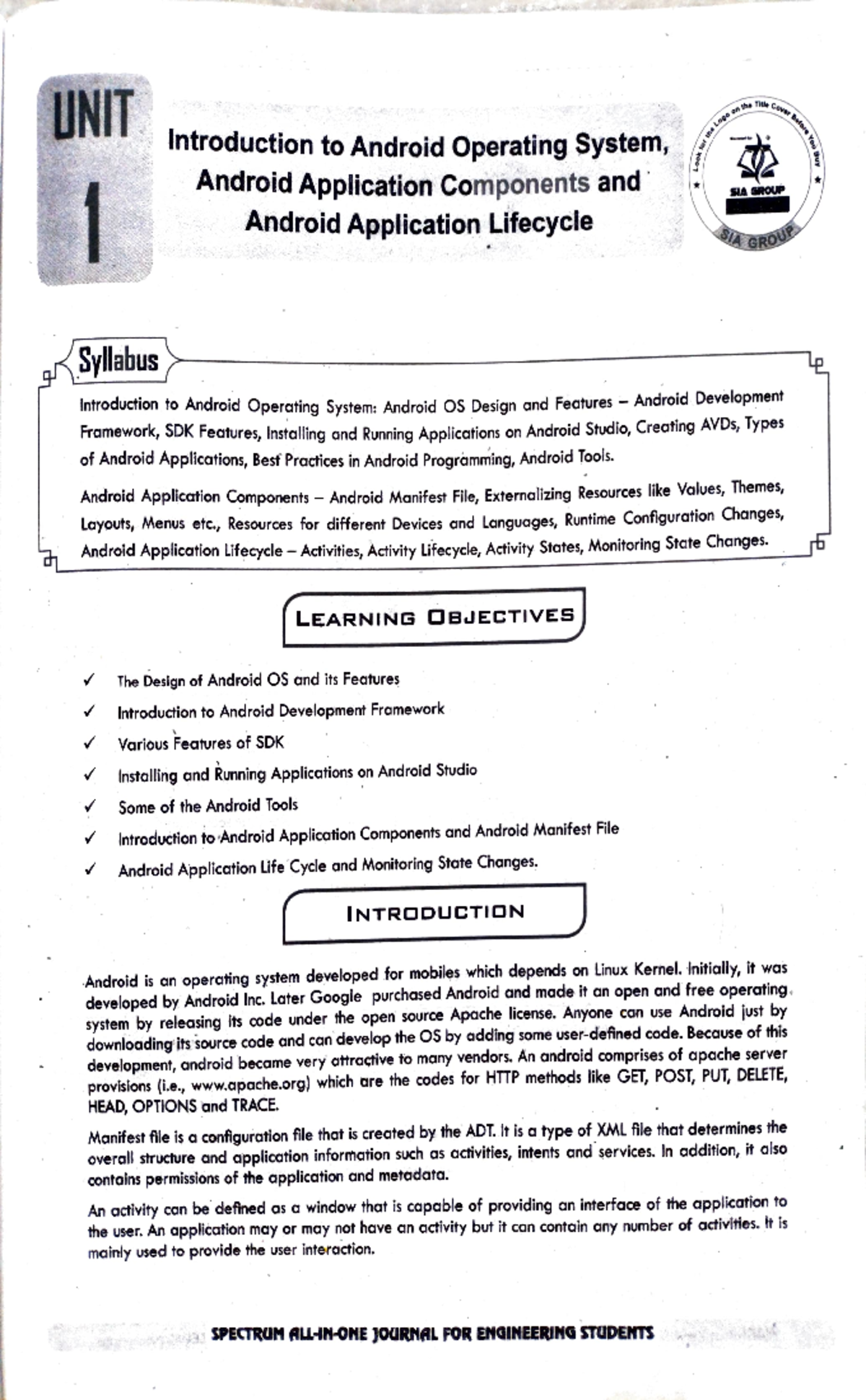 UNIT 1

Introduction to Android Operating System, Android Application Components and Android Application Lifecycle

Look for the Logo on the Title Cover Before You Buy
SIA GROUP
SIA GROUP

Syllabus

Introduction to Android Operating System: Android OS Design and Features – Android Development Framework, SDK Features, Installing and Running Applications on Android Studio, Creating AVDs, Types of Android Applications, Best Practices in Android Programming, Android Tools.

Android Application Components – Android Manifest File, Externalizing Resources like Values, Themes, Layouts, Menus etc., Resources for different Devices and Languages, Runtime Configuration Changes, Android Application Lifecycle – Activities, Activity Lifecycle, Activity States, Monitoring State Changes.

LEARNING OBJECTIVES

✓ The Design of Android OS and its Features
✓ Introduction to Android Development Framework
✓ Various Features of SDK
✓ Installing and Running Applications on Android Studio
✓ Some of the Android Tools
✓ Introduction to Android Application Components and Android Manifest File
✓ Android Application Life Cycle and Monitoring State Changes.

INTRODUCTION

Android is an operating system developed for mobiles which depends on Linux Kernel. Initially, it was developed by Android Inc. Later Google purchased Android and made it an open and free operating system by releasing its code under the open source Apache license. Anyone can use Android just by downloading its source code and can develop the OS by adding some user-defined code. Because of this development, android became very attractive to many vendors. An android comprises of apache server provisions (i.e., www.apache.org) which are the codes for HTTP methods like GET, POST, PUT, DELETE, HEAD, OPTIONS and TRACE.

Manifest file is a configuration file that is created by the ADT. It is a type of XML file that determines the overall structure and application information such as activities, intents and services. In addition, it also contains permissions of the application and metadata.

An activity can be defined as a window that is capable of providing an interface of the application to the user. An application may or may not have an activity but it can contain any number of activities. It is mainly used to provide the user interaction.

SPECTRUM ALL-IN-ONE JOURNAL FOR ENGINEERING STUDENTS